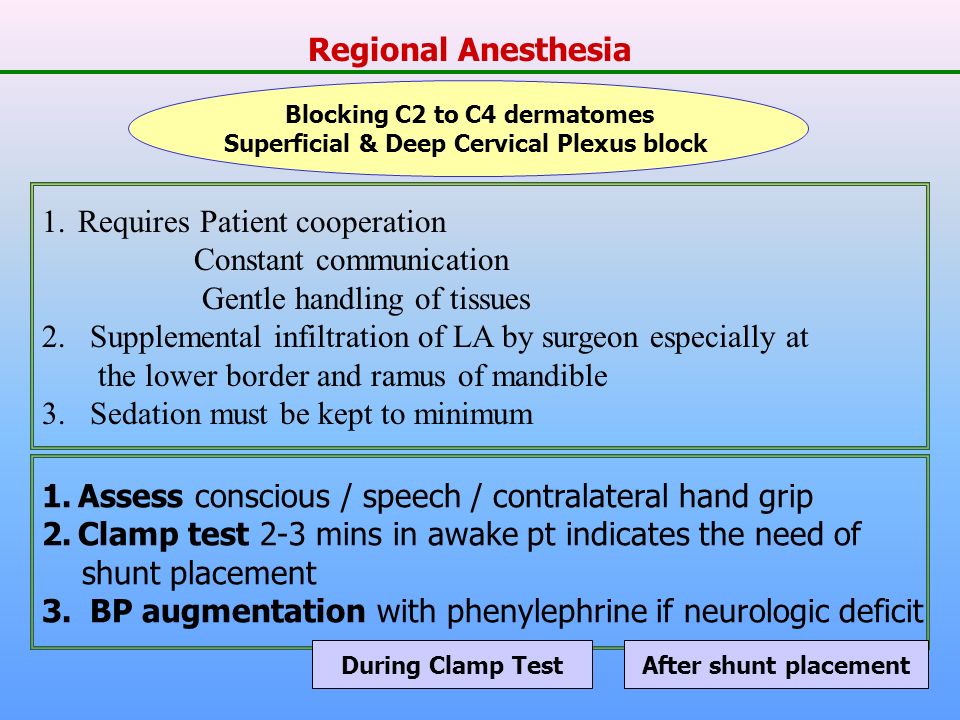 Regional Anesthesia

Blocking C2 to C4 dermatomes
Superficial & Deep Cervical Plexus block

1. Requires Patient cooperation
Constant communication
Gentle handling of tissues
2. Supplemental infiltration of LA by surgeon especially at the lower border and ramus of mandible
3. Sedation must be kept to minimum

1. Assess conscious / speech / contralateral hand grip
2. Clamp test 2-3 mins in awake pt indicates the need of shunt placement
3. BP augmentation with phenylephrine if neurologic deficit

During Clamp Test

After shunt placement